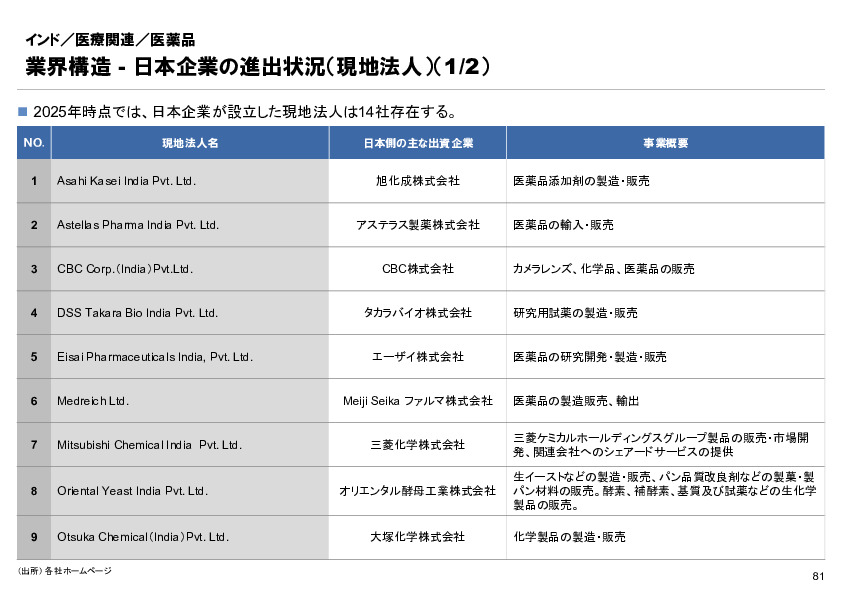 インド／医療関連／医薬品
業界構造 - 日本企業の進出状況（現地法人）（1/2）

■ 2025年時点では、日本企業が設立した現地法人は14社存在する。

| NO. | 現地法人名 | 日本側の主な出資企業 | 事業概要 |
|---|---|---|---|
| 1 | Asahi Kasei India Pvt. Ltd. | 旭化成株式会社 | 医薬品添加剤の製造・販売 |
| 2 | Astellas Pharma India Pvt. Ltd. | アステラス製薬株式会社 | 医薬品の輸入・販売 |
| 3 | CBC Corp.（India）Pvt.Ltd. | CBC株式会社 | カメラレンズ、化学品、医薬品の販売 |
| 4 | DSS Takara Bio India Pvt. Ltd. | タカラバイオ株式会社 | 研究用試薬の製造・販売 |
| 5 | Eisai Pharmaceuticals India, Pvt. Ltd. | エーザイ株式会社 | 医薬品の研究開発・製造・販売 |
| 6 | Medreich Ltd. | Meiji Seika ファルマ株式会社 | 医薬品の製造販売、輸出 |
| 7 | Mitsubishi Chemical India Pvt. Ltd. | 三菱化学株式会社 | 三菱ケミカルホールディングスグループ製品の販売・市場開発、関連会社へのシェアードサービスの提供 |
| 8 | Oriental Yeast India Pvt. Ltd. | オリエンタル酵母工業株式会社 | 生イーストなどの製造・販売、パン品質改良剤などの製菓・製パン材料の販売。酵素、補酵素、基質及び試薬などの生化学製品の販売。 |
| 9 | Otsuka Chemical（India）Pvt. Ltd. | 大塚化学株式会社 | 化学製品の製造・販売 |

（出所）各社ホームページ
81